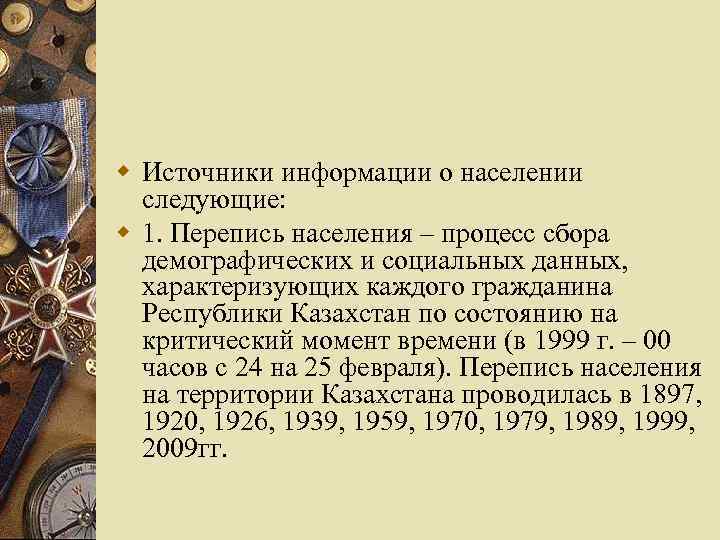 Источники информации о населении следующие:

1. Перепись населения – процесс сбора демографических и социальных данных, характеризующих каждого гражданина Республики Казахстан по состоянию на критический момент времени (в 1999 г. – 00 часов с 24 на 25 февраля). Перепись населения на территории Казахстана проводилась в 1897, 1920, 1926, 1939, 1959, 1970, 1979, 1989, 1999, 2009гг.